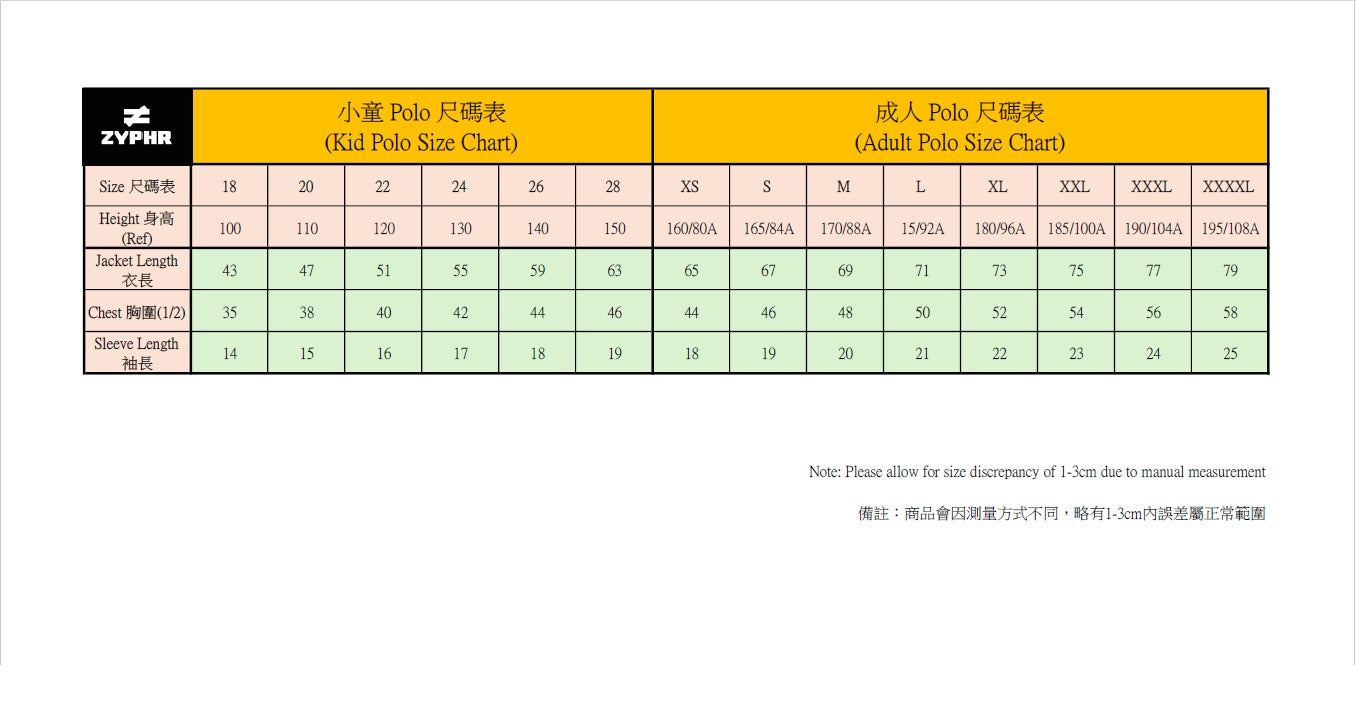 | ZYPHR | 小童 Polo 尺碼表 (Kid Polo Size Chart) | | | | | | 成人 Polo 尺碼表 (Adult Polo Size Chart) | | | | | | | |
|---|---|---|---|---|---|---|---|---|---|---|---|---|---|---|
| Size 尺碼表 | 18 | 20 | 22 | 24 | 26 | 28 | XS | S | M | L | XL | XXL | XXXL | XXXXL |
| Height 身高 (Ref) | 100 | 110 | 120 | 130 | 140 | 150 | 160/80A | 165/84A | 170/88A | 15/92A | 180/96A | 185/100A | 190/104A | 195/108A |
| Jacket Length 衣長 | 43 | 47 | 51 | 55 | 59 | 63 | 65 | 67 | 69 | 71 | 73 | 75 | 77 | 79 |
| Chest 胸圍(1/2) | 35 | 38 | 40 | 42 | 44 | 46 | 44 | 46 | 48 | 50 | 52 | 54 | 56 | 58 |
| Sleeve Length 袖長 | 14 | 15 | 16 | 17 | 18 | 19 | 18 | 19 | 20 | 21 | 22 | 23 | 24 | 25 |

Note: Please allow for size discrepancy of 1-3cm due to manual measurement

備註：商品會因測量方式不同，略有1-3cm內誤差屬正常範圍